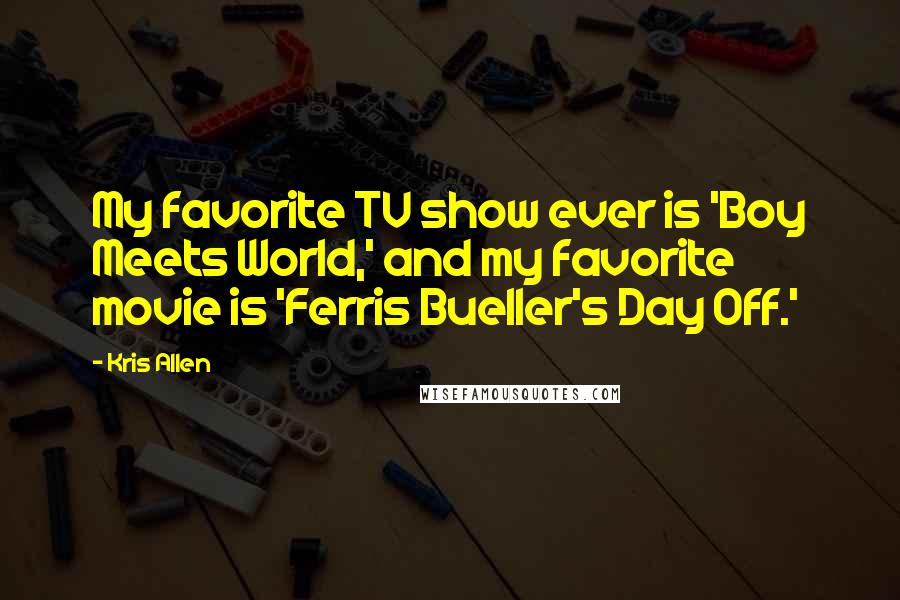 My favorite TV show ever is 'Boy Meets World,' and my favorite movie is 'Ferris Bueller's Day Off.'

- Kris Allen

WISEFAMOUSQUOTES.COM